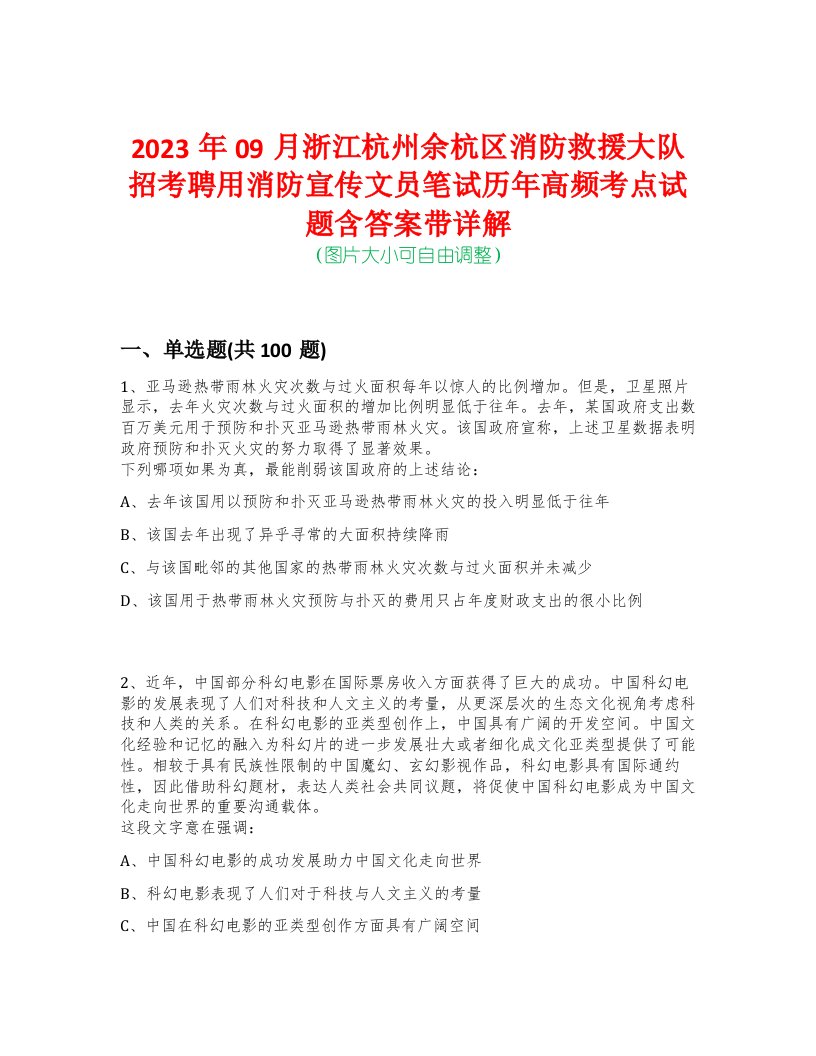 2023 年 09 月浙江杭州余杭区消防救援大队招考聘用消防宣传文员笔试历年高频考点试题含答案带详解
(图片大小可自由调整)

一、单选题(共 100 题)

1、亚马逊热带雨林火灾次数与过火面积每年以惊人的比例增加。但是，卫星照片显示，去年火灾次数与过火面积的增加比例明显低于往年。去年，某国政府支出数百万美元用于预防和扑灭亚马逊热带雨林火灾。该国政府宣称，上述卫星数据表明政府预防和扑灭火灾的努力取得了显著效果。
下列哪项如果为真，最能削弱该国政府的上述结论：

A、去年该国用以预防和扑灭亚马逊热带雨林火灾的投入明显低于往年

B、该国去年出现了异乎寻常的大面积持续降雨

C、与该国毗邻的其他国家的热带雨林火灾次数与过火面积并未减少

D、该国用于热带雨林火灾预防与扑灭的费用只占年度财政支出的很小比例

2、近年，中国部分科幻电影在国际票房收入方面获得了巨大的成功。中国科幻电影的发展表现了人们对科技和人文主义的考量，从更深层次的生态文化视角考虑科技和人类的关系。在科幻电影的亚类型创作上，中国具有广阔的开发空间。中国文化经验和记忆的融入为科幻片的进一步发展壮大或者细化成文化亚类型提供了可能性。相较于具有民族性限制的中国魔幻、玄幻影视作品，科幻电影具有国际通约性，因此借助科幻题材，表达人类社会共同议题，将促使中国科幻电影成为中国文化走向世界的重要沟通载体。
这段文字意在强调：

A、中国科幻电影的成功发展助力中国文化走向世界

B、科幻电影表现了人们对于科技与人文主义的考量

C、中国在科幻电影的亚类型创作方面具有广阔空间